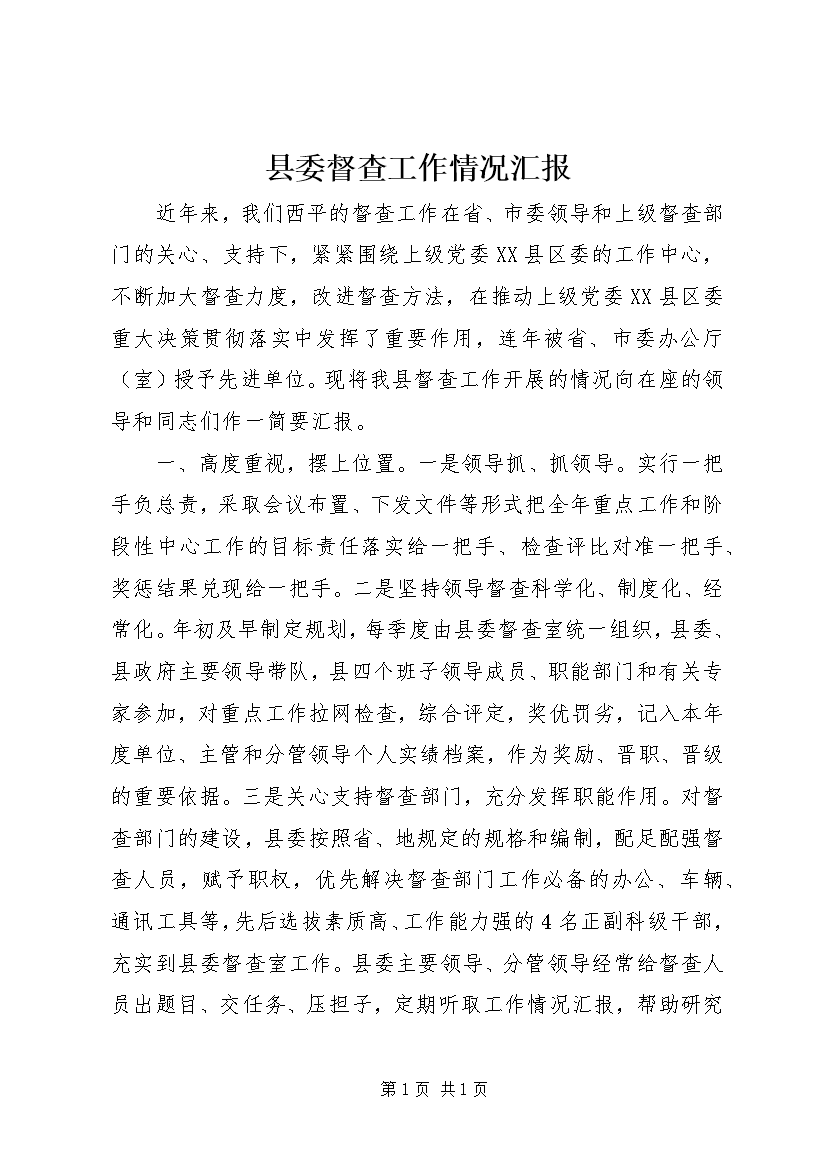 县委督查工作情况汇报

近年来，我们西平的督查工作在省、市委领导和上级督查部门的关心、支持下，紧紧围绕上级党委XX县区委的工作中心，不断加大督查力度，改进督查方法，在推动上级党委XX县区委重大决策贯彻落实中发挥了重要作用，连年被省、市委办公厅（室）授予先进单位。现将我县督查工作开展的情况向在座的领导和同志们作一简要汇报。

一、高度重视，摆上位置。一是领导抓、抓领导。实行一把手负总责，采取会议布置、下发文件等形式把全年重点工作和阶段性中心工作的目标责任落实给一把手、检查评比对准一把手、奖惩结果兑现给一把手。二是坚持领导督查科学化、制度化、经常化。年初及早制定规划，每季度由县委督查室统一组织，县委、县政府主要领导带队，县四个班子领导成员、职能部门和有关专家参加，对重点工作拉网检查，综合评定，奖优罚劣，记入本年度单位、主管和分管领导个人实绩档案，作为奖励、晋职、晋级的重要依据。三是关心支持督查部门，充分发挥职能作用。对督查部门的建设，县委按照省、地规定的规格和编制，配足配强督查人员，赋予职权，优先解决督查部门工作必备的办公、车辆、通讯工具等，先后选拔素质高、工作能力强的4名正副科级干部，充实到县委督查室工作。县委主要领导、分管领导经常给督查人员出题目、交任务、压担子，定期听取工作情况汇报，帮助研究

第1页 共1页